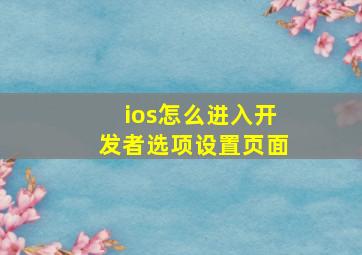 ios怎么进入开发者选项设置页面